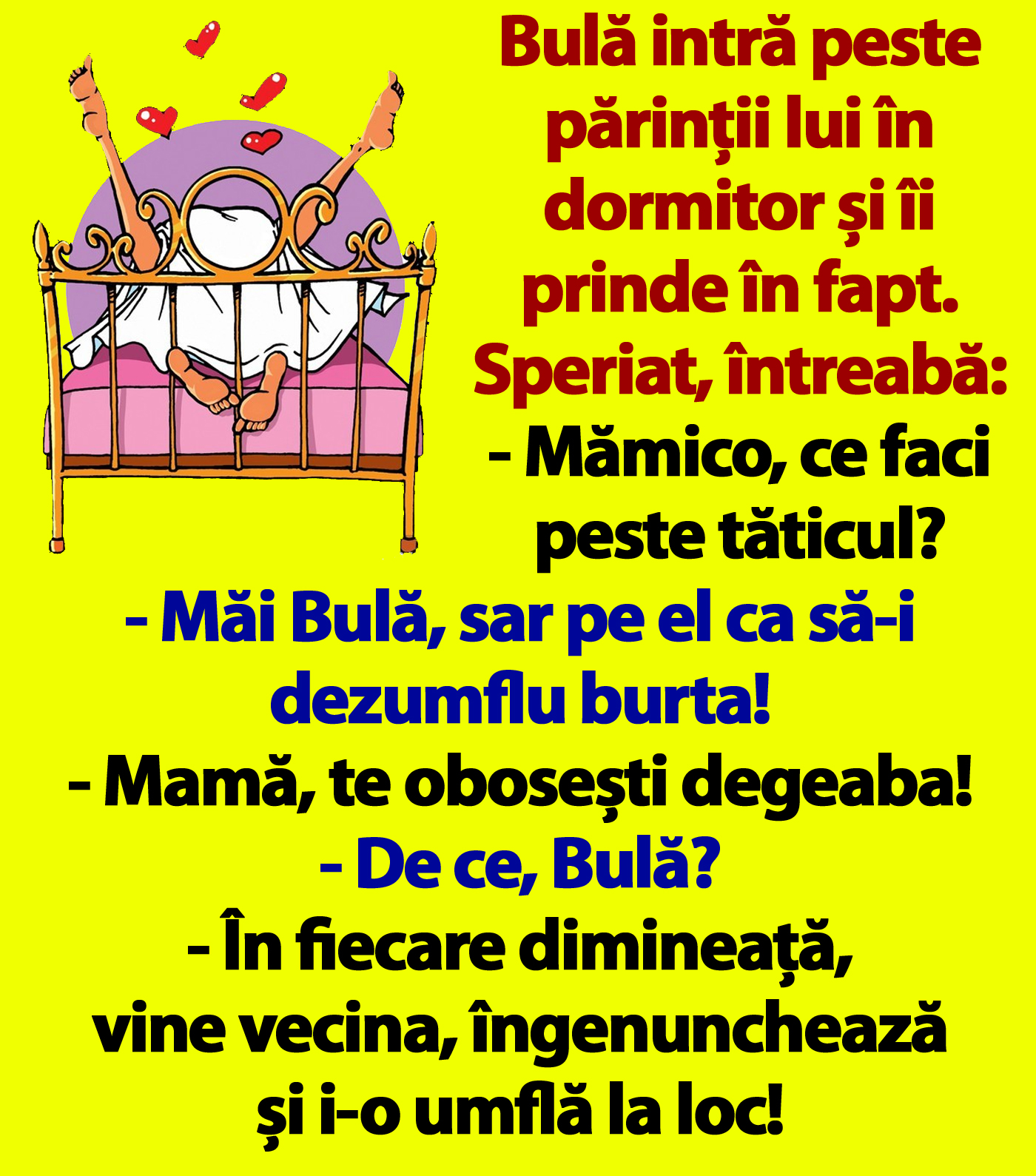 Bulă intră peste părinții lui în dormitor și îi prinde în fapt. Speriat, întreabă:

- Mămico, ce faci peste tăticul?

- Măi Bulă, sar pe el ca să-i dezumflu burta!

- Mamă, te obosești degeaba!

- De ce, Bulă?

- În fiecare dimineață, vine vecina, îngenunchează și i-o umflă la loc!